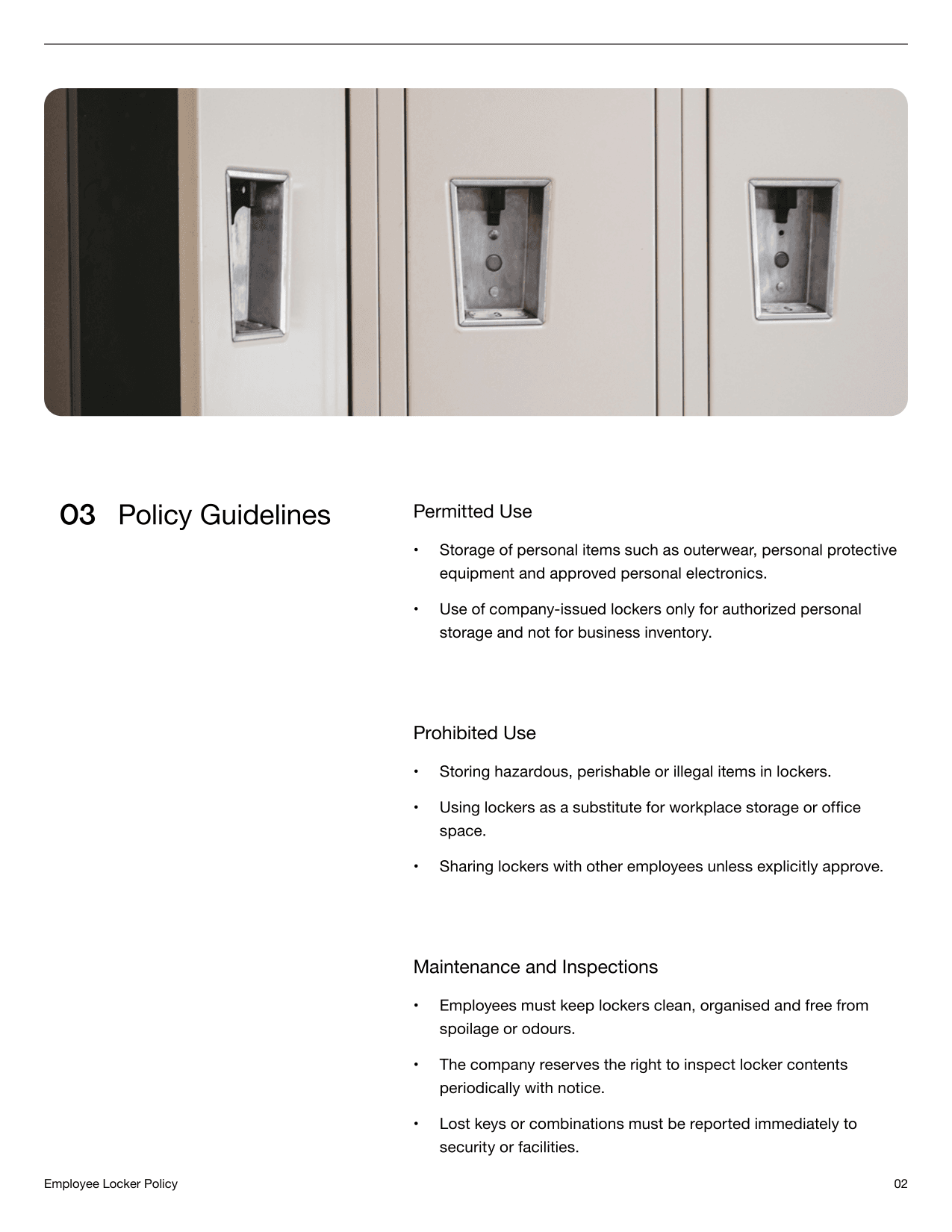 03 Policy Guidelines

Permitted Use

• Storage of personal items such as outerwear, personal protective equipment and approved personal electronics.

• Use of company-issued lockers only for authorized personal storage and not for business inventory.

Prohibited Use

• Storing hazardous, perishable or illegal items in lockers.

• Using lockers as a substitute for workplace storage or office space.

• Sharing lockers with other employees unless explicitly approve.

Maintenance and Inspections

• Employees must keep lockers clean, organised and free from spoilage or odours.

• The company reserves the right to inspect locker contents periodically with notice.

• Lost keys or combinations must be reported immediately to security or facilities.

Employee Locker Policy

02